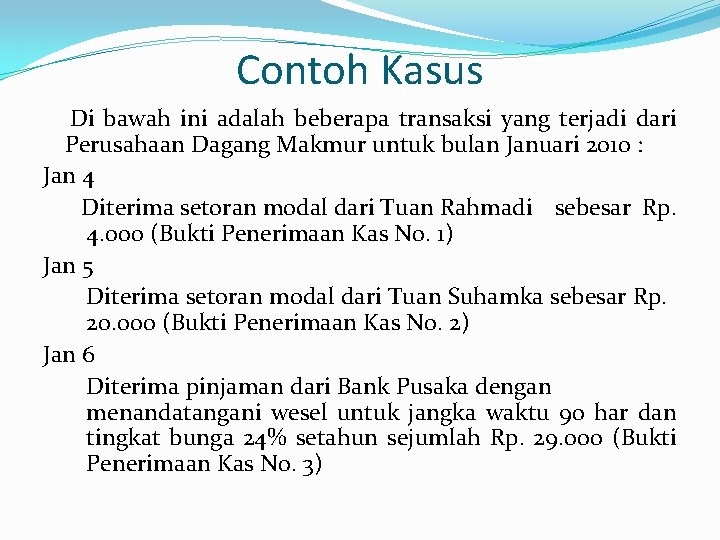 Contoh Kasus

Di bawah ini adalah beberapa transaksi yang terjadi dari Perusahaan Dagang Makmur untuk bulan Januari 2010 :

Jan 4

Diterima setoran modal dari Tuan Rahmadi sebesar Rp. 4.000 (Bukti Penerimaan Kas No. 1)

Jan 5

Diterima setoran modal dari Tuan Suhamka sebesar Rp. 20.000 (Bukti Penerimaan Kas No. 2)

Jan 6

Diterima pinjaman dari Bank Pusaka dengan menandatangani wesel untuk jangka waktu 90 har dan tingkat bunga 24% setahun sejumlah Rp. 29.000 (Bukti Penerimaan Kas No. 3)